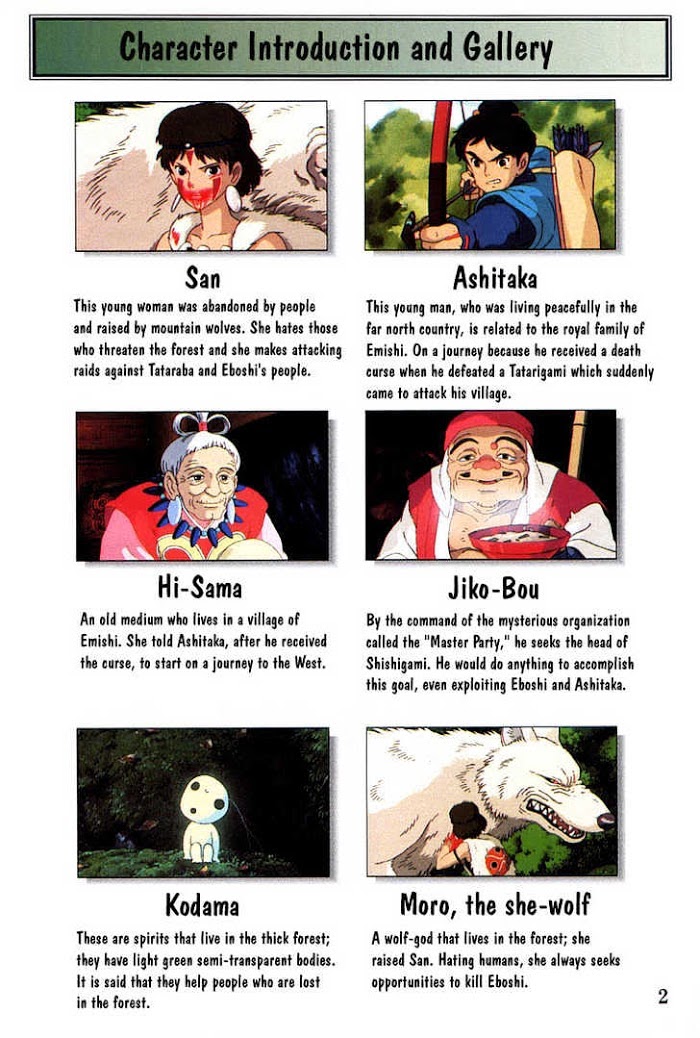 Character Introduction and Gallery

San

This young woman was abandoned by people and raised by mountain wolves. She hates those who threaten the forest and she makes attacking raids against Tataraba and Eboshi's people.

Ashitaka

This young man, who was living peacefully in the far north country, is related to the royal family of Emishi. On a journey because he received a death curse when he defeated a Tatarigami which suddenly came to attack his village.

Hi-Sama

An old medium who lives in a village of Emishi. She told Ashitaka, after he received the curse, to start on a journey to the West.

Jiko-Bou

By the command of the mysterious organization called the "Master Party," he seeks the head of Shishigami. He would do anything to accomplish this goal, even exploiting Eboshi and Ashitaka.

Kodama

These are spirits that live in the thick forest; they have light green semi-transparent bodies. It is said that they help people who are lost in the forest.

Moro, the she-wolf

A wolf-god that lives in the forest; she raised San. Hating humans, she always seeks opportunities to kill Eboshi.

2